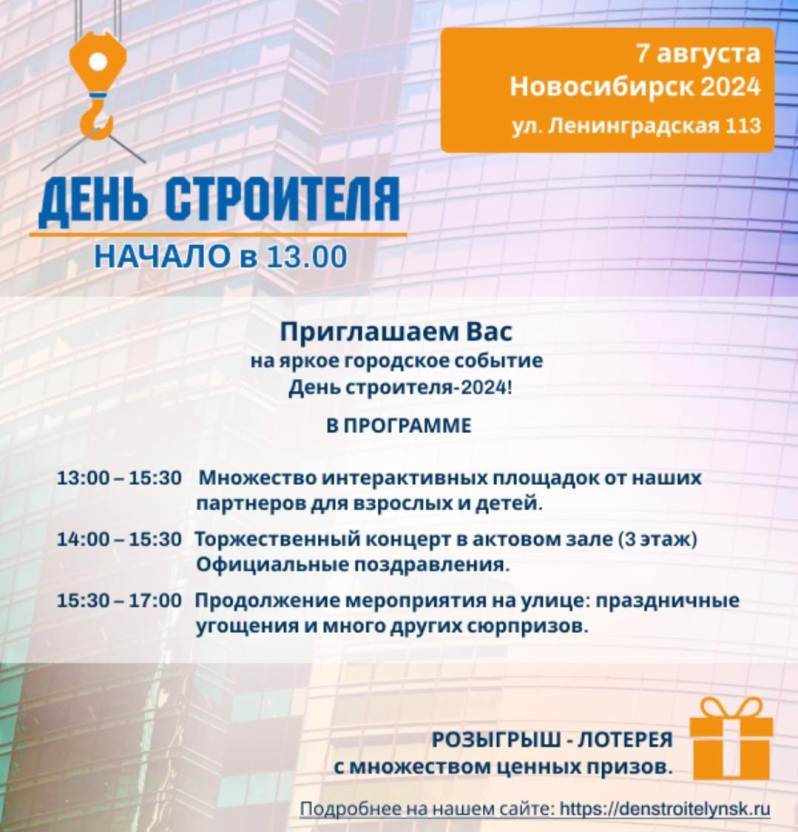 7 августа
Новосибирск 2024
ул. Ленинградская 113

ДЕНЬ СТРОИТЕЛЯ
НАЧАЛО в 13.00

Приглашаем Вас
на яркое городское событие
День строителя-2024!

В ПРОГРАММЕ

13:00 – 15:30 Множество интерактивных площадок от наших партнеров для взрослых и детей.

14:00 – 15:30 Торжественный концерт в актовом зале (3 этаж) Официальные поздравления.

15:30 – 17:00 Продолжение мероприятия на улице: праздничные угощения и много других сюрпризов.

РОЗЫГРЫШ - ЛОТЕРЕЯ
с множеством ценных призов.

Подробнее на нашем сайте: https://denstroitelynsk.ru